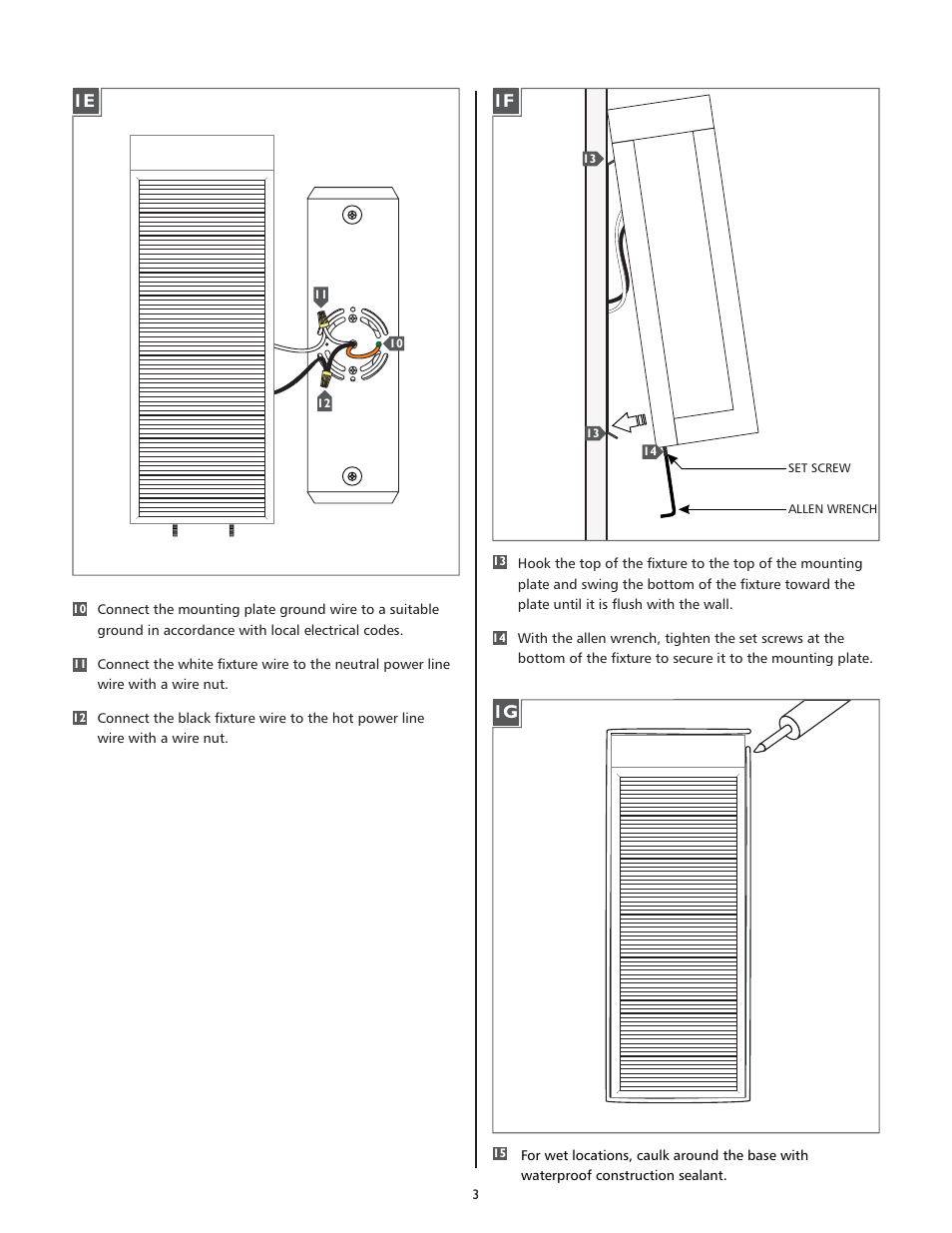 1E

11

10

12

10 Connect the mounting plate ground wire to a suitable ground in accordance with local electrical codes.

11 Connect the white fixture wire to the neutral power line wire with a wire nut.

12 Connect the black fixture wire to the hot power line wire with a wire nut.

1F

13

13

14

SET SCREW

ALLEN WRENCH

13 Hook the top of the fixture to the top of the mounting plate and swing the bottom of the fixture toward the plate until it is flush with the wall.

14 With the allen wrench, tighten the set screws at the bottom of the fixture to secure it to the mounting plate.

1G

15 For wet locations, caulk around the base with waterproof construction sealant.

3